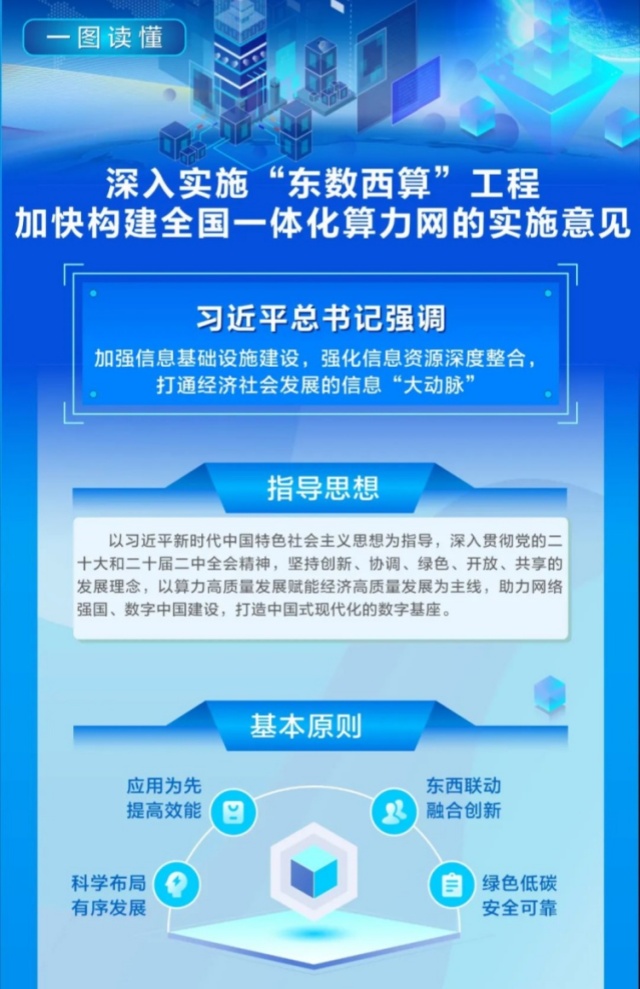 一图读懂

深入实施“东数西算”工程
加快构建全国一体化算力网的实施意见

习近平总书记强调

加强信息基础设施建设，强化信息资源深度整合，打通经济社会发展的信息“大动脉”

指导思想

以习近平新时代中国特色社会主义思想为指导，深入贯彻党的二十大和二十届二中全会精神，坚持创新、协调、绿色、开放、共享的发展理念，以算力高质量发展赋能经济高质量发展为主线，助力网络强国、数字中国建设，打造中国式现代化的数字基座。

基本原则

应用为先
提高效能

东西联动
融合创新

科学布局
有序发展

绿色低碳
安全可靠